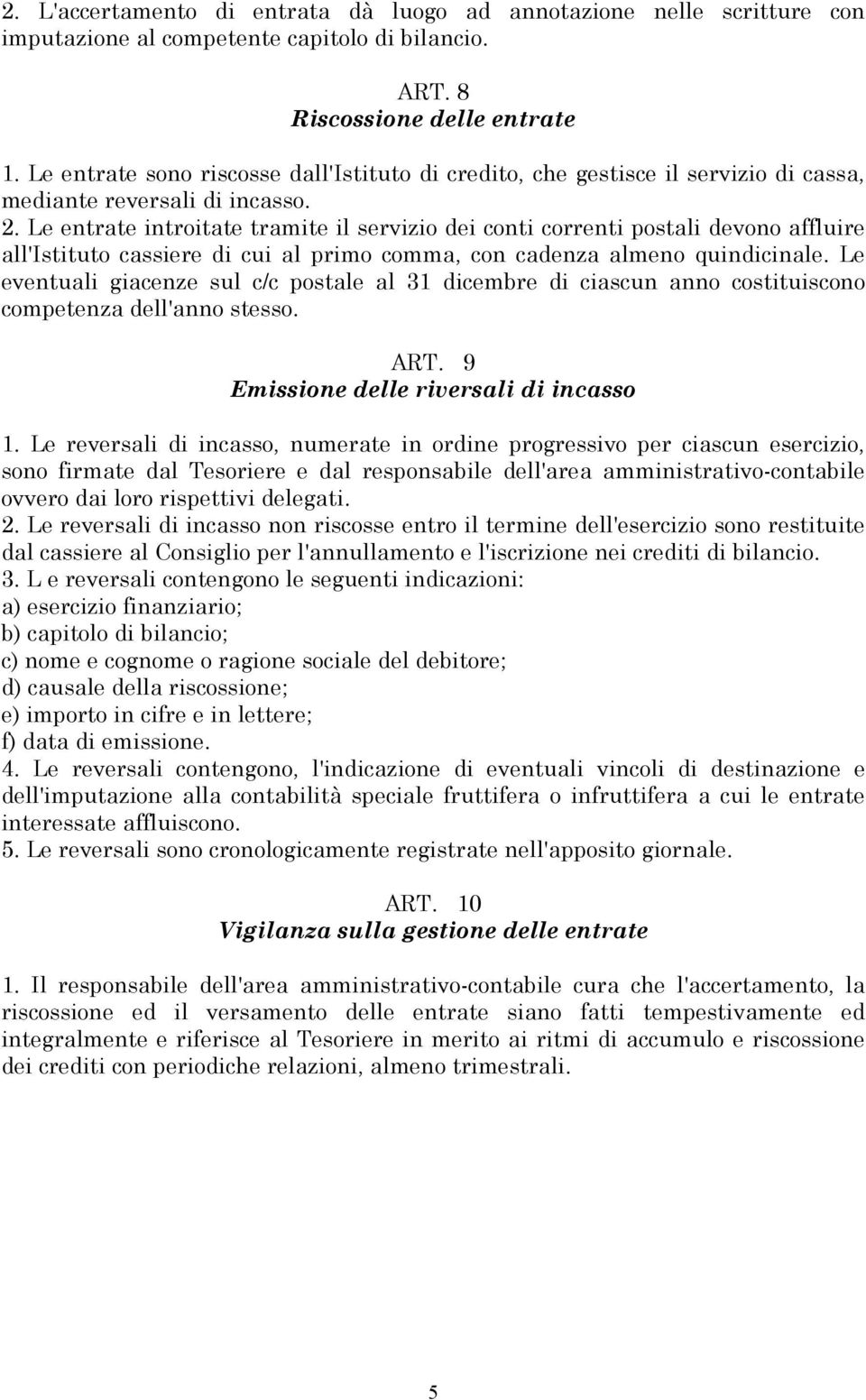 2. L'accertamento di entrata dà luogo ad annotazione nelle scritture con imputazione al competente capitolo di bilancio.

ART. 8
Riscossione delle entrate

1. Le entrate sono riscosse dall'Istituto di credito, che gestisce il servizio di cassa, mediante reversali di incasso.
2. Le entrate introitate tramite il servizio dei conti correnti postali devono affluire all'Istituto cassiere di cui al primo comma, con cadenza almeno quindicinale. Le eventuali giacenze sul c/c postale al 31 dicembre di ciascun anno costituiscono competenza dell'anno stesso.

ART. 9
Emissione delle riversali di incasso

1. Le reversali di incasso, numerate in ordine progressivo per ciascun esercizio, sono firmate dal Tesoriere e dal responsabile dell'area amministrativo-contabile ovvero dai loro rispettivi delegati.
2. Le reversali di incasso non riscosse entro il termine dell'esercizio sono restituite dal cassiere al Consiglio per l'annullamento e l'iscrizione nei crediti di bilancio.
3. L e reversali contengono le seguenti indicazioni:
a) esercizio finanziario;
b) capitolo di bilancio;
c) nome e cognome o ragione sociale del debitore;
d) causale della riscossione;
e) importo in cifre e in lettere;
f) data di emissione.
4. Le reversali contengono, l'indicazione di eventuali vincoli di destinazione e dell'imputazione alla contabilità speciale fruttifera o infruttifera a cui le entrate interessate affluiscono.
5. Le reversali sono cronologicamente registrate nell'apposito giornale.

ART. 10
Vigilanza sulla gestione delle entrate

1. Il responsabile dell'area amministrativo-contabile cura che l'accertamento, la riscossione ed il versamento delle entrate siano fatti tempestivamente ed integralmente e riferisce al Tesoriere in merito ai ritmi di accumulo e riscossione dei crediti con periodiche relazioni, almeno trimestrali.

5